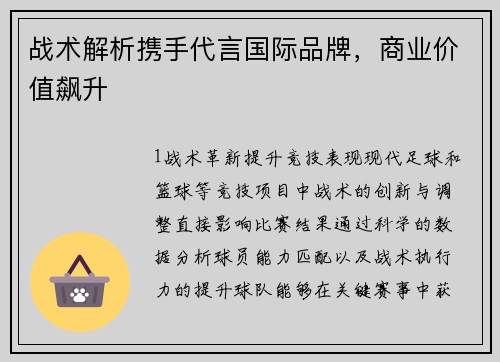 战术解析携手代言国际品牌，商业价值飙升

1战术革新提升竞技表现现代足球和篮球等竞技项目中战术的创新与调整直接影响比赛结果通过科学的数据分析球员能力匹配以及战术执行力的提升球队能够在关键赛事中获